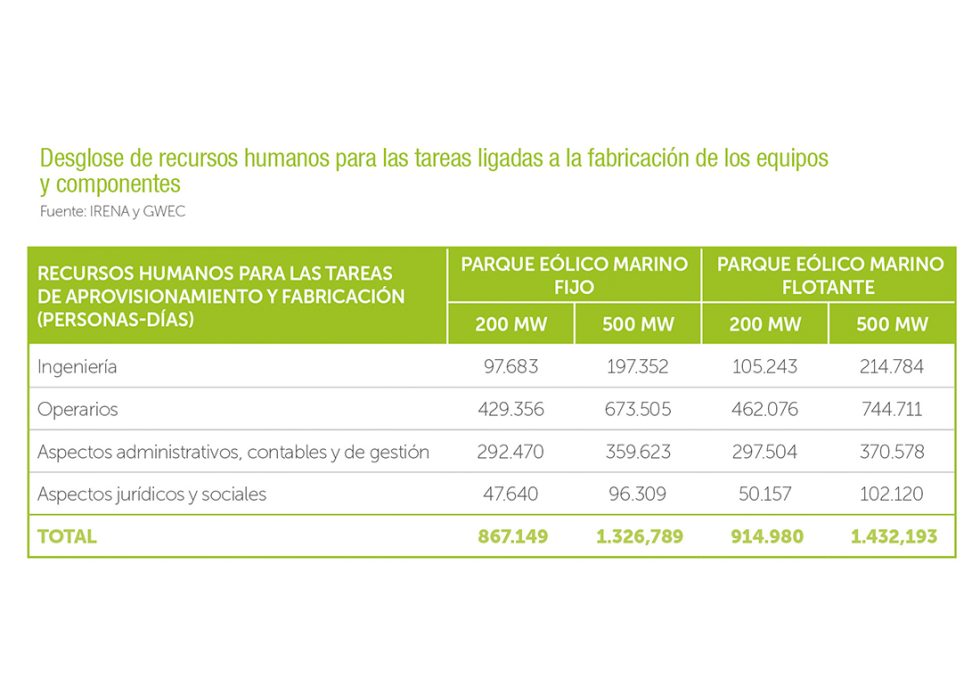 Desglose de recursos humanos para las tareas ligadas a la fabricación de los equipos y componentes
Fuente: IRENA y GWEC

| RECURSOS HUMANOS PARA LAS TAREAS DE APROVISIONAMIENTO Y FABRICACIÓN (PERSONAS-DÍAS) | PARQUE EÓLICO MARINO FIJO 200 MW | PARQUE EÓLICO MARINO FIJO 500 MW | PARQUE EÓLICO MARINO FLOTANTE 200 MW | PARQUE EÓLICO MARINO FLOTANTE 500 MW |
|---|---|---|---|---|
| Ingeniería | 97.683 | 197.352 | 105.243 | 214.784 |
| Operarios | 429.356 | 673.505 | 462.076 | 744.711 |
| Aspectos administrativos, contables y de gestión | 292.470 | 359.623 | 297.504 | 370.578 |
| Aspectos jurídicos y sociales | 47.640 | 96.309 | 50.157 | 102.120 |
| TOTAL | 867.149 | 1.326,789 | 914.980 | 1.432,193 |